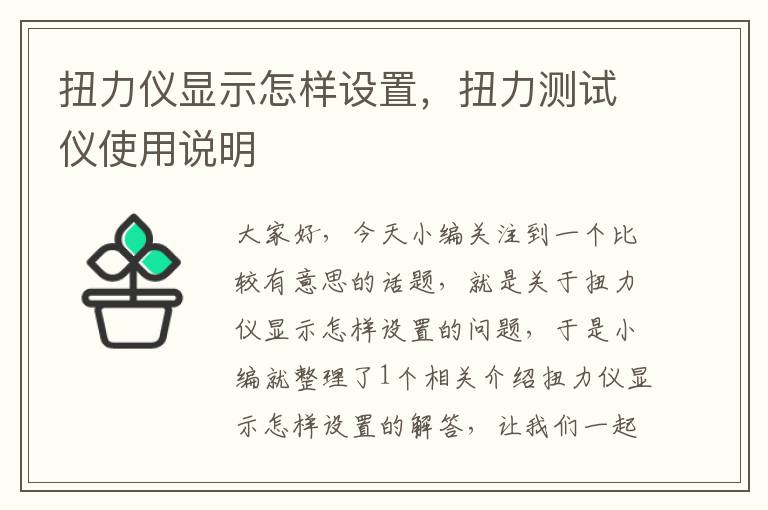 扭力仪显示怎样设置，扭力测试仪使用说明

大家好，今天小编关注到一个比较有意思的话题，就是关于扭力仪显示怎样设置的问题，于是小编就整理了1个相关介绍扭力仪显示怎样设置的解答，让我们一起